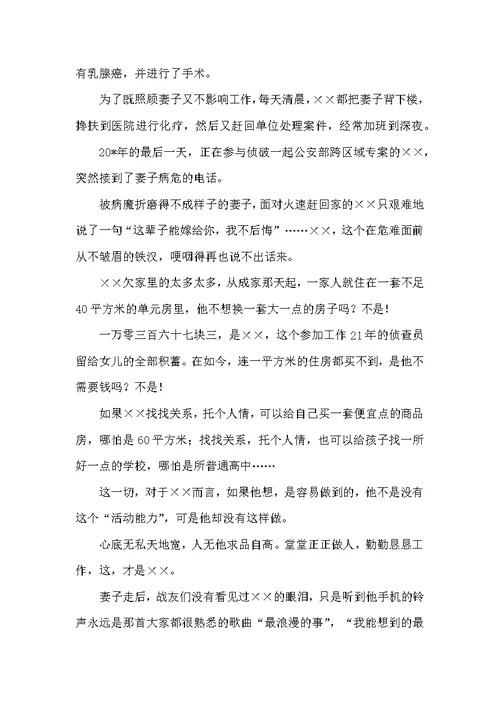 有乳腺癌，并进行了手术。

为了既照顾妻子又不影响工作，每天清晨，××都把妻子背下楼，搀扶到医院进行化疗，然后又赶回单位处理案件，经常加班到深夜。

20*年的最后一天，正在参与侦破一起公安部跨区域专案的××，突然接到了妻子病危的电话。

被病魔折磨得不成样子的妻子，面对火速赶回家的××只艰难地说了一句“这辈子能嫁给你，我不后悔”……××，这个在危难面前从不皱眉的铁汉，哽咽得再也说不出话来。

××欠家里的太多太多，从成家那天起，一家人就住在一套不足40平方米的单元房里，他不想换一套大一点的房子吗？不是！

一万零三百六十七块三，是××，这个参加工作21年的侦查员留给女儿的全部积蓄。在如今，连一平方米的住房都买不到，是他不需要钱吗？不是！

如果××找找关系，托个人情，可以给自己买一套便宜点的商品房，哪怕是60平方米；找找关系，托个人情，也可以给孩子找一所好一点的学校，哪怕是所普通高中……

这一切，对于××而言，如果他想，是容易做到的，他不是没有这个“活动能力”，可是他却没有这样做。

心底无私天地宽，人无他求品自高。堂堂正正做人，勤勤恳恳工作，这，才是××。

妻子走后，战友们没有看见过××的眼泪，只是听到他手机的铃声永远是那首大家都很熟悉的歌曲“最浪漫的事”，“我能想到的最